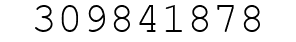 309841878